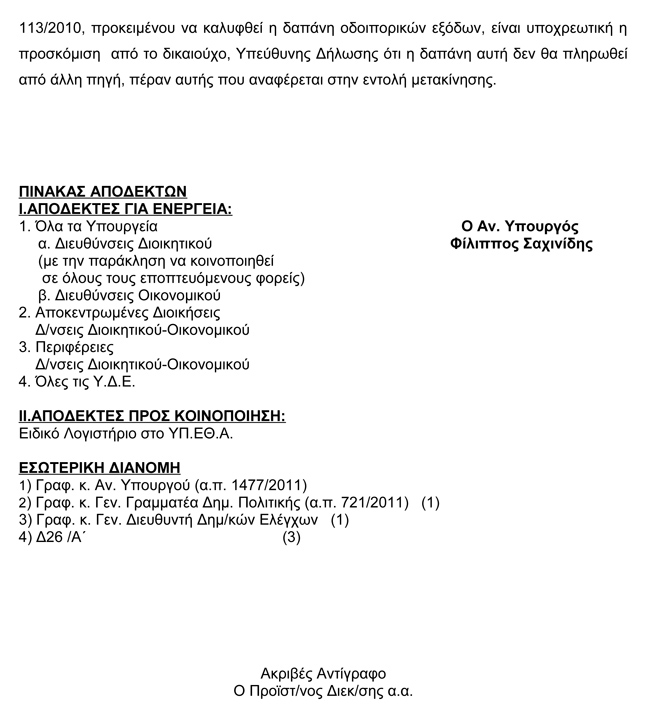 113/2010, προκειμένου να καλυφθεί η δαπάνη οδοιπορικών εξόδων, είναι υποχρεωτική η προσκόμιση από το δικαιούχο, Υπεύθυνης Δήλωσης ότι η δαπάνη αυτή δεν θα πληρωθεί από άλλη πηγή, πέραν αυτής που αναφέρεται στην εντολή μετακίνησης.

ΠΙΝΑΚΑΣ ΑΠΟΔΕΚΤΩΝ
Ι.ΑΠΟΔΕΚΤΕΣ ΓΙΑ ΕΝΕΡΓΕΙΑ:
1. Όλα τα Υπουργεία
α. Διευθύνσεις Διοικητικού
(με την παράκληση να κοινοποιηθεί σε όλους τους εποπτευόμενους φορείς)
β. Διευθύνσεις Οικονομικού
2. Αποκεντρωμένες Διοικήσεις
Δ/νσεις Διοικητικού-Οικονομικού
3. Περιφέρειες
Δ/νσεις Διοικητικού-Οικονομικού
4. Όλες τις Υ.Δ.Ε.

Ο Αν. Υπουργός
Φίλιππος Σαχινίδης

ΙΙ.ΑΠΟΔΕΚΤΕΣ ΠΡΟΣ ΚΟΙΝΟΠΟΙΗΣΗ:
Ειδικό Λογιστήριο στο ΥΠ.ΕΘ.Α.

ΕΣΩΤΕΡΙΚΗ ΔΙΑΝΟΜΗ
1) Γραφ. κ. Αν. Υπουργού (α.π. 1477/2011)
2) Γραφ. κ. Γεν. Γραμματέα Δημ. Πολιτικής (α.π. 721/2011) (1)
3) Γραφ. κ. Γεν. Διευθυντή Δημ/κών Ελέγχων (1)
4) Δ26 /Α΄ (3)

Ακριβές Αντίγραφο
Ο Προϊστ/νος Διεκ/σης α.α.